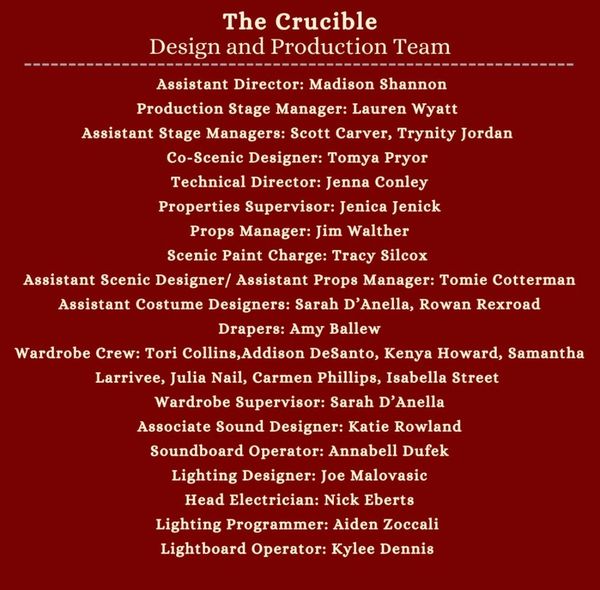 The Crucible
Design and Production Team

Assistant Director: Madison Shannon
Production Stage Manager: Lauren Wyatt
Assistant Stage Managers: Scott Carver, Trynity Jordan
Co-Scenic Designer: Tomya Pryor
Technical Director: Jenna Conley
Properties Supervisor: Jenica Jenick
Props Manager: Jim Walther
Scenic Paint Charge: Tracy Silcox
Assistant Scenic Designer/ Assistant Props Manager: Tomie Cotterman
Assistant Costume Designers: Sarah D'Anella, Rowan Rexroad
Drapers: Amy Ballew
Wardrobe Crew: Tori Collins,Addison DeSanto, Kenya Howard, Samantha Larrivee, Julia Nail, Carmen Phillips, Isabella Street
Wardrobe Supervisor: Sarah D'Anella
Associate Sound Designer: Katie Rowland
Soundboard Operator: Annabell Dufek
Lighting Designer: Joe Malovasic
Head Electrician: Nick Eberts
Lighting Programmer: Aiden Zoccali
Lightboard Operator: Kylee Dennis